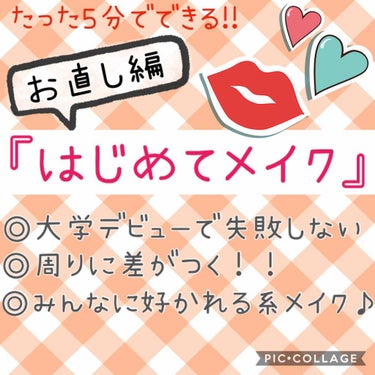 たった5分でできる!!

お直し編

『はじめてメイク』

◎大学デビューで失敗しない
◎周りに差がつく！！
◎みんなに好かれる系メイク♪

PIC•COLLAGE